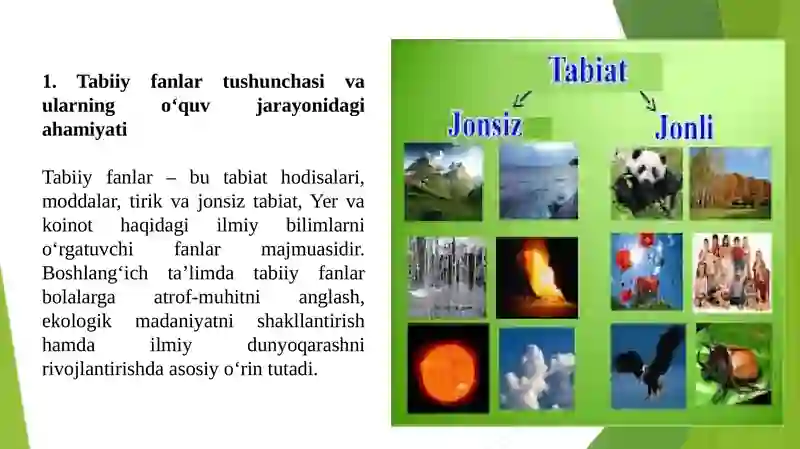 1. Tabiiy fanlar tushunchasi va ularning o‘quv jarayonidagi ahamiyati

Tabiiy fanlar – bu tabiat hodisalari, moddalar, tirik va jonsiz tabiat, Yer va koinot haqidagi ilmiy bilimlarni o‘rgatuvchi fanlar majmuasidir. Boshlang‘ich ta’limda tabiiy fanlar bolalarga atrof-muhitni anglash, ekologik madaniyatni shakllantirish hamda ilmiy dunyoqarashni rivojlantirishda asosiy o‘rin tutadi.

Tabiat

Jonsiz

Jonli